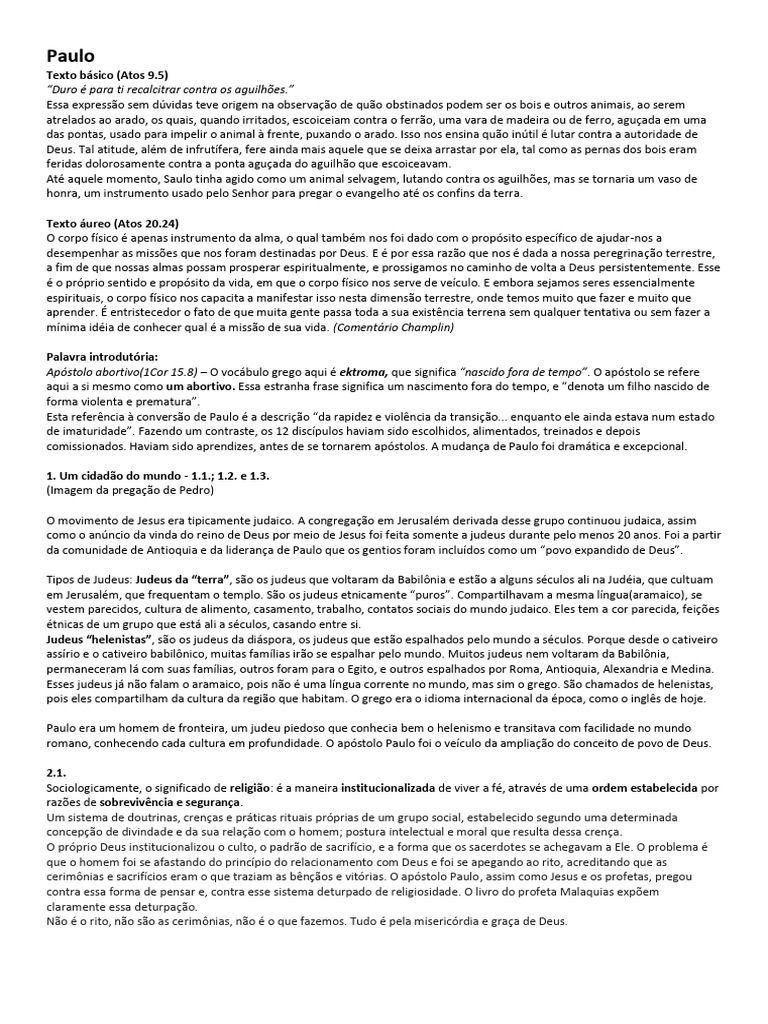 Paulo

Texto básico (Atos 9.5)
"Duro é para ti recalcitrar contra os aguilhões."
Essa expressão sem dúvidas teve origem na observação de quão obstinados podem ser os bois e outros animais, ao serem atrelados ao arado, os quais, quando irritados, escoiceiam contra o ferrão, uma vara de madeira ou de ferro, aguçada em uma das pontas, usado para impelir o animal à frente, puxando o arado. Isso nos ensina quão inútil é lutar contra a autoridade de Deus. Tal atitude, além de infrutífera, fere ainda mais aquele que se deixa arrastar por ela, tal como as pernas dos bois eram feridas dolorosamente contra a ponta aguçada do aguilhão que escoiceavam.
Até aquele momento, Saulo tinha agido como um animal selvagem, lutando contra os aguilhões, mas se tornaria um vaso de honra, um instrumento usado pelo Senhor para pregar o evangelho até os confins da terra.

Texto áureo (Atos 20.24)
O corpo físico é apenas instrumento da alma, o qual também nos foi dado com o propósito específico de ajudar-nos a desempenhar as missões que nos foram destinadas por Deus. E é por essa razão que nos é dada a nossa peregrinação terrestre, a fim de que nossas almas possam prosperar espiritualmente, e prossigamos no caminho de volta a Deus persistentemente. Esse é o próprio sentido e propósito da vida, em que o corpo físico nos serve de veículo. E embora sejamos seres essencialmente espirituais, o corpo físico nos capacita a manifestar isso nesta dimensão terrestre, onde temos muito que fazer e muito que aprender. É entristecedor o fato de que muita gente passa toda a sua existência terrena sem qualquer tentativa ou sem fazer a mínima idéia de conhecer qual é a missão de sua vida. (Comentário Champlin)

Palavra introdutória:
Apóstolo abortivo(1Cor 15.8) – O vocábulo grego aqui é ektroma, que significa "nascido fora de tempo". O apóstolo se refere aqui a si mesmo como um abortivo. Essa estranha frase significa um nascimento fora do tempo, e "denota um filho nascido de forma violenta e prematura".
Esta referência à conversão de Paulo é a descrição "da rapidez e violência da transição... enquanto ele ainda estava num estado de imaturidade". Fazendo um contraste, os 12 discípulos haviam sido escolhidos, alimentados, treinados e depois comissionados. Haviam sido aprendizes, antes de se tornarem apóstolos. A mudança de Paulo foi dramática e excepcional.

1. Um cidadão do mundo - 1.1.; 1.2. e 1.3.
(Imagem da pregação de Pedro)

O movimento de Jesus era tipicamente judaico. A congregação em Jerusalém derivada desse grupo continuou judaica, assim como o anúncio da vinda do reino de Deus por meio de Jesus foi feita somente a judeus durante pelo menos 20 anos. Foi a partir da comunidade de Antioquia e da liderança de Paulo que os gentios foram incluídos como um "povo expandido de Deus".

Tipos de Judeus: Judeus da "terra", são os judeus que voltaram da Babilônia e estão a alguns séculos ali na Judéia, que cultuam em Jerusalém, que frequentam o templo. São os judeus etnicamente "puros". Compartilhavam a mesma língua(aramaico), se vestem parecidos, cultura de alimento, casamento, trabalho, contatos sociais do mundo judaico. Eles tem a cor parecida, feições étnicas de um grupo que está ali a séculos, casando entre si.
Judeus "helenistas", são os judeus da diáspora, os judeus que estão espalhados pelo mundo a séculos. Porque desde o cativeiro assírio e o cativeiro babilônico, muitas famílias irão se espalhar pelo mundo. Muitos judeus nem voltaram da Babilônia, permaneceram lá com suas famílias, outros foram para o Egito, e outros espalhados por Roma, Antioquia, Alexandria e Medina. Esses judeus já não falam o aramaico, pois não é uma língua corrente no mundo, mas sim o grego. São chamados de helenistas, pois eles compartilham da cultura da região que habitam. O grego era o idioma internacional da época, como o inglês de hoje.

Paulo era um homem de fronteira, um judeu piedoso que conhecia bem o helenismo e transitava com facilidade no mundo romano, conhecendo cada cultura em profundidade. O apóstolo Paulo foi o veículo da ampliação do conceito de povo de Deus.

2.1.
Sociologicamente, o significado de religião: é a maneira institucionalizada de viver a fé, através de uma ordem estabelecida por razões de sobrevivência e segurança.
Um sistema de doutrinas, crenças e práticas rituais próprias de um grupo social, estabelecido segundo uma determinada concepção de divindade e da sua relação com o homem; postura intelectual e moral que resulta dessa crença.
O próprio Deus institucionalizou o culto, o padrão de sacrifício, e a forma que os sacerdotes se achegavam a Ele. O problema é que o homem foi se afastando do princípio do relacionamento com Deus e foi se apegando ao rito, acreditando que as cerimônias e sacrifícios eram o que traziam as bênçãos e vitórias. O apóstolo Paulo, assim como Jesus e os profetas, pregou contra essa forma de pensar e, contra esse sistema deturpado de religiosidade. O livro do profeta Malaquias expõem claramente essa deturpação.
Não é o rito, não são as cerimônias, não é o que fazemos. Tudo é pela misericórdia e graça de Deus.